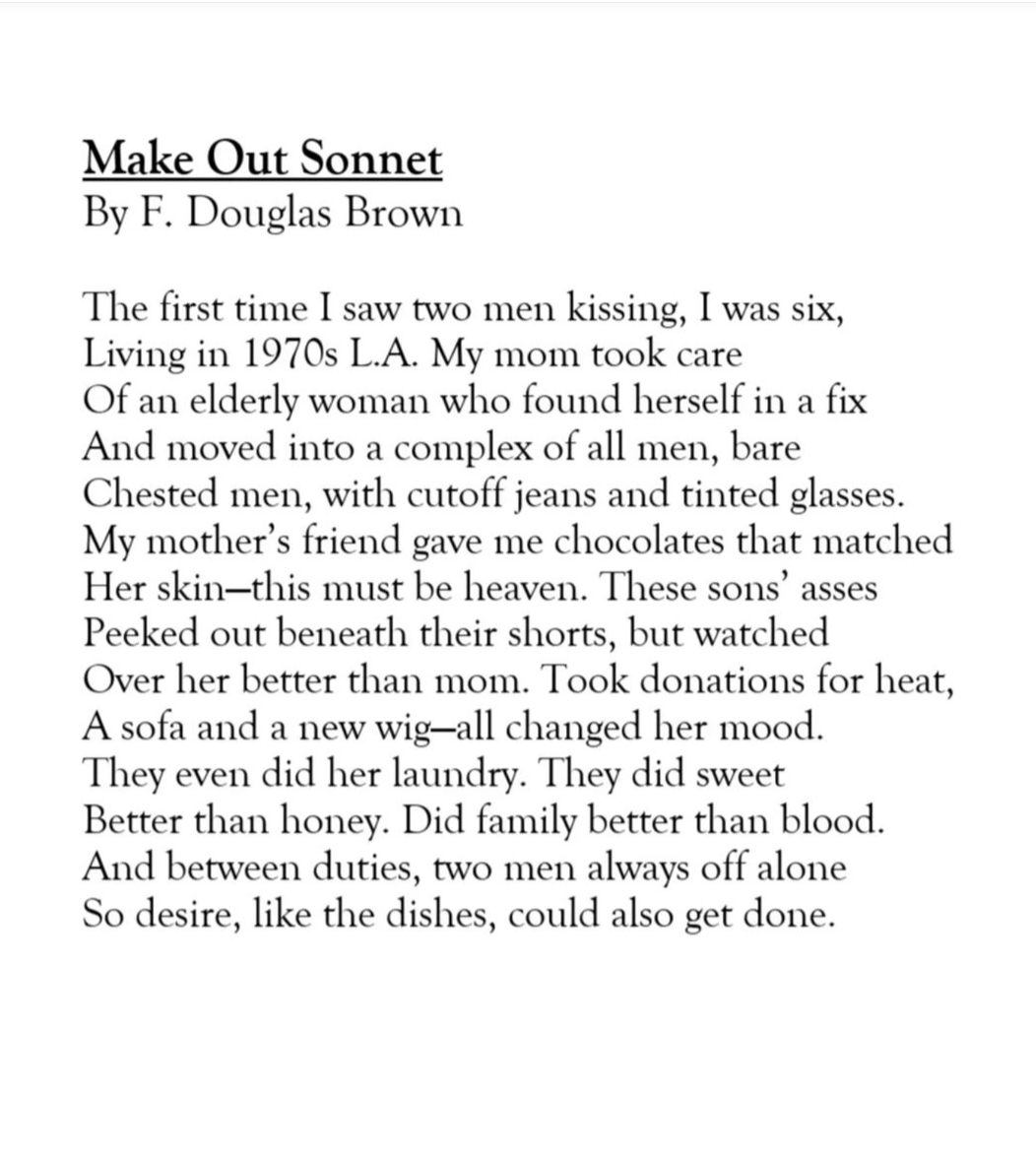 Make Out Sonnet
By F. Douglas Brown

The first time I saw two men kissing, I was six,
Living in 1970s L.A. My mom took care
Of an elderly woman who found herself in a fix
And moved into a complex of all men, bare
Chested men, with cutoff jeans and tinted glasses.
My mother's friend gave me chocolates that matched
Her skin—this must be heaven. These sons' asses
Peeked out beneath their shorts, but watched
Over her better than mom. Took donations for heat,
A sofa and a new wig—all changed her mood.
They even did her laundry. They did sweet
Better than honey. Did family better than blood.
And between duties, two men always off alone
So desire, like the dishes, could also get done.